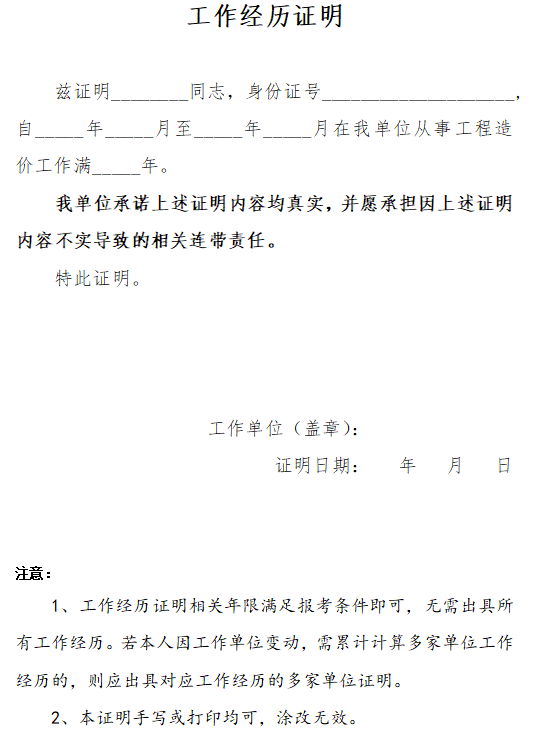 工作经历证明

兹证明________同志，身份证号____________________，自_____年_____月至_____年_____月在我单位从事工程造价工作满_____年。

我单位承诺上述证明内容均真实，并愿承担因上述证明内容不实导致的相关连带责任。

特此证明。

工作单位（盖章）：

证明日期：　　年　　月　　日

注意：

1、工作经历证明相关年限满足报考条件即可，无需出具所有工作经历。若本人因工作单位变动，需累计计算多家单位工作经历的，则应出具对应工作经历的多家单位证明。

2、本证明手写或打印均可，涂改无效。